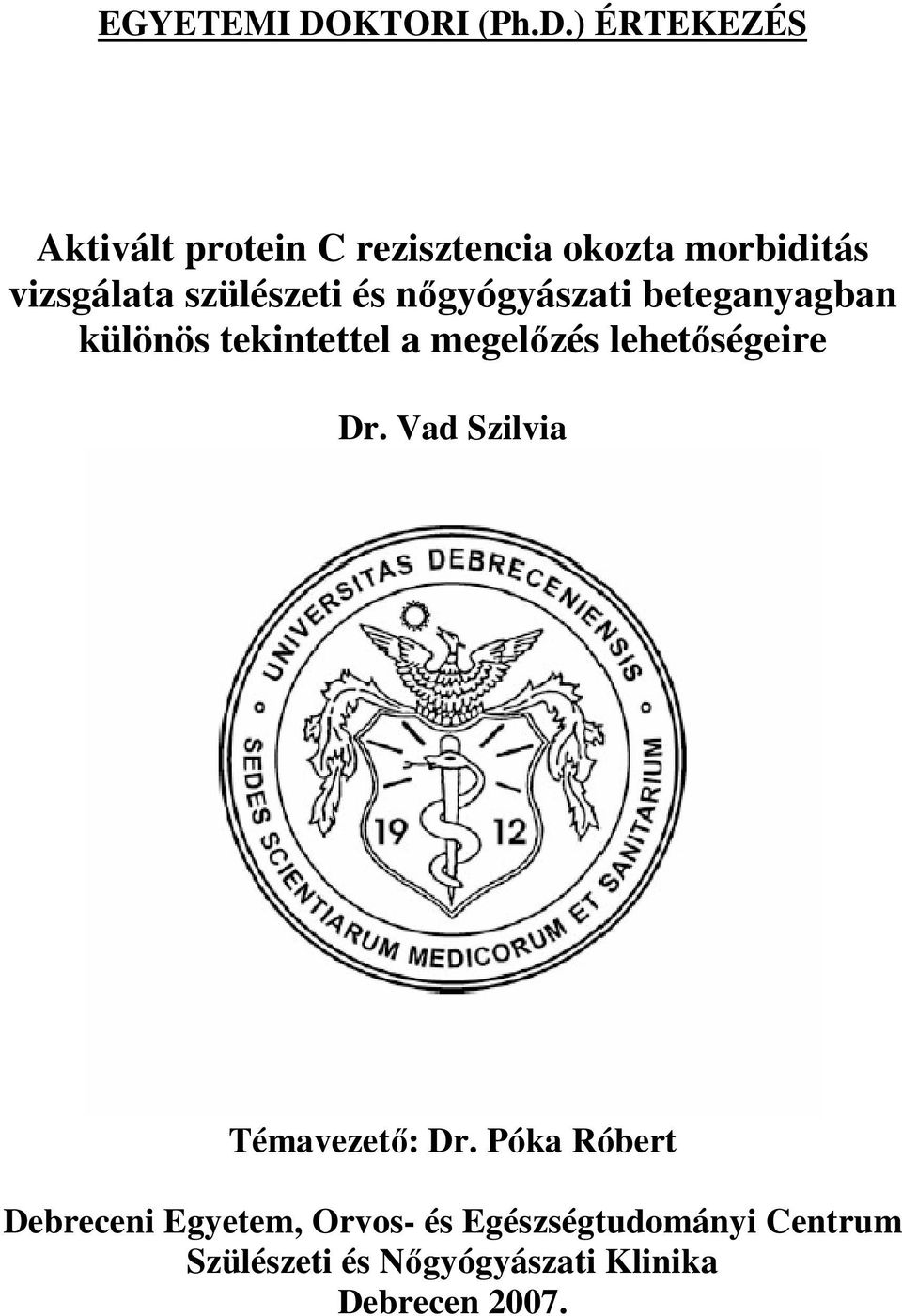 EGYETEMI DOKTORI (Ph.D.) ÉRTEKEZÉS

Aktivált protein C rezisztencia okozta morbiditás vizsgálata szülészeti és nőgyógyászati beteganyagban különös tekintettel a megelőzés lehetőségeire

Dr. Vad Szilvia

UNIVERSITAS DEBRECENIENSIS
SEDES SCIENTIARUM MEDICORUM ET SANITARIUM
19 12

Témavezető: Dr. Póka Róbert

Debreceni Egyetem, Orvos- és Egészségtudományi Centrum
Szülészeti és Nőgyógyászati Klinika
Debrecen 2007.